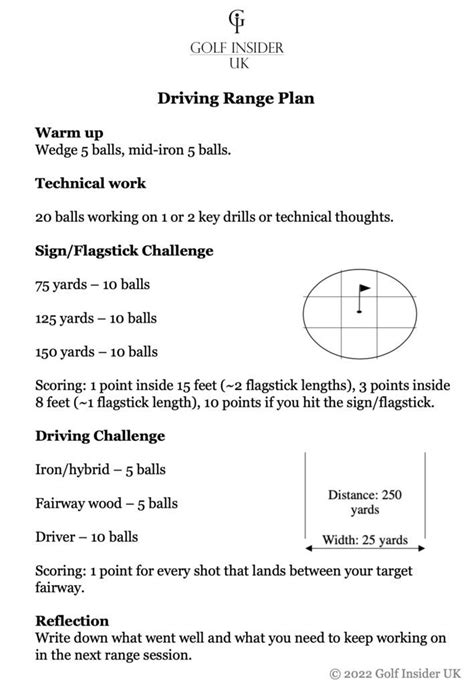 GI
GOLF INSIDER
UK

Driving Range Plan

Warm up
Wedge 5 balls, mid-iron 5 balls.

Technical work

20 balls working on 1 or 2 key drills or technical thoughts.

Sign/Flagstick Challenge

75 yards – 10 balls

125 yards – 10 balls

150 yards – 10 balls

Scoring: 1 point inside 15 feet (~2 flagstick lengths), 3 points inside 8 feet (~1 flagstick length), 10 points if you hit the sign/flagstick.

Driving Challenge

Iron/hybrid – 5 balls

Fairway wood – 5 balls

Driver – 10 balls

Distance: 250 yards

Width: 25 yards

Scoring: 1 point for every shot that lands between your target fairway.

Reflection
Write down what went well and what you need to keep working on in the next range session.

© 2022 Golf Insider UK